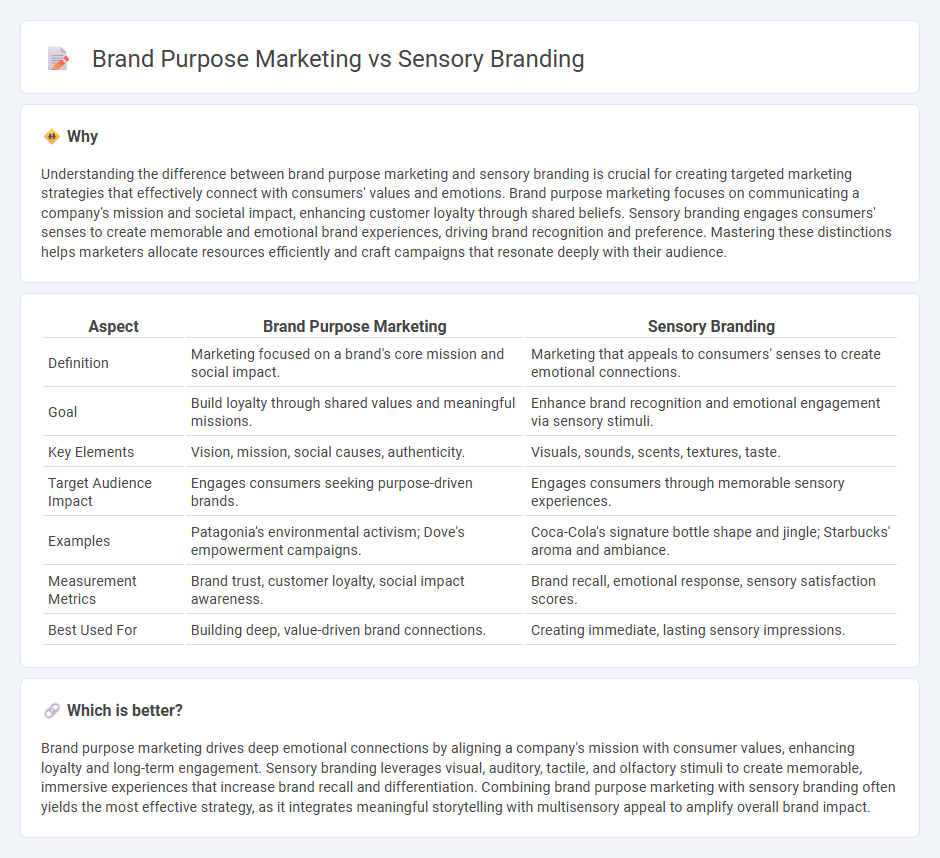 Brand Purpose Marketing vs Sensory Branding

Why

Understanding the difference between brand purpose marketing and sensory branding is crucial for creating targeted marketing strategies that effectively connect with consumers' values and emotions. Brand purpose marketing focuses on communicating a company's mission and societal impact, enhancing customer loyalty through shared beliefs. Sensory branding engages consumers' senses to create memorable and emotional brand experiences, driving brand recognition and preference. Mastering these distinctions helps marketers allocate resources efficiently and craft campaigns that resonate deeply with their audience.

| Aspect | Brand Purpose Marketing | Sensory Branding |
|---|---|---|
| Definition | Marketing focused on a brand's core mission and social impact. | Marketing that appeals to consumers' senses to create emotional connections. |
| Goal | Build loyalty through shared values and meaningful missions. | Enhance brand recognition and emotional engagement via sensory stimuli. |
| Key Elements | Vision, mission, social causes, authenticity. | Visuals, sounds, scents, textures, taste. |
| Target Audience Impact | Engages consumers seeking purpose-driven brands. | Engages consumers through memorable sensory experiences. |
| Examples | Patagonia's environmental activism; Dove's empowerment campaigns. | Coca-Cola's signature bottle shape and jingle; Starbucks' aroma and ambiance. |
| Measurement Metrics | Brand trust, customer loyalty, social impact awareness. | Brand recall, emotional response, sensory satisfaction scores. |
| Best Used For | Building deep, value-driven brand connections. | Creating immediate, lasting sensory impressions. |

Which is better?

Brand purpose marketing drives deep emotional connections by aligning a company's mission with consumer values, enhancing loyalty and long-term engagement. Sensory branding leverages visual, auditory, tactile, and olfactory stimuli to create memorable, immersive experiences that increase brand recall and differentiation. Combining brand purpose marketing with sensory branding often yields the most effective strategy, as it integrates meaningful storytelling with multisensory appeal to amplify overall brand impact.